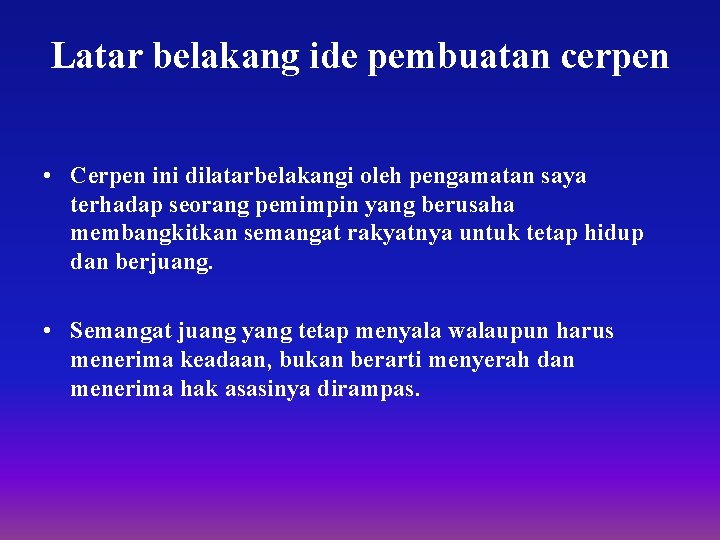 Latar belakang ide pembuatan cerpen

• Cerpen ini dilatarbelakangi oleh pengamatan saya terhadap seorang pemimpin yang berusaha membangkitkan semangat rakyatnya untuk tetap hidup dan berjuang.

• Semangat juang yang tetap menyala walaupun harus menerima keadaan, bukan berarti menyerah dan menerima hak asasinya dirampas.